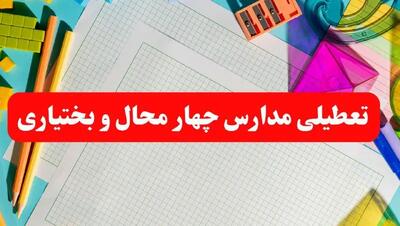 تعطیلی مدارس چهار محال و بختیاری